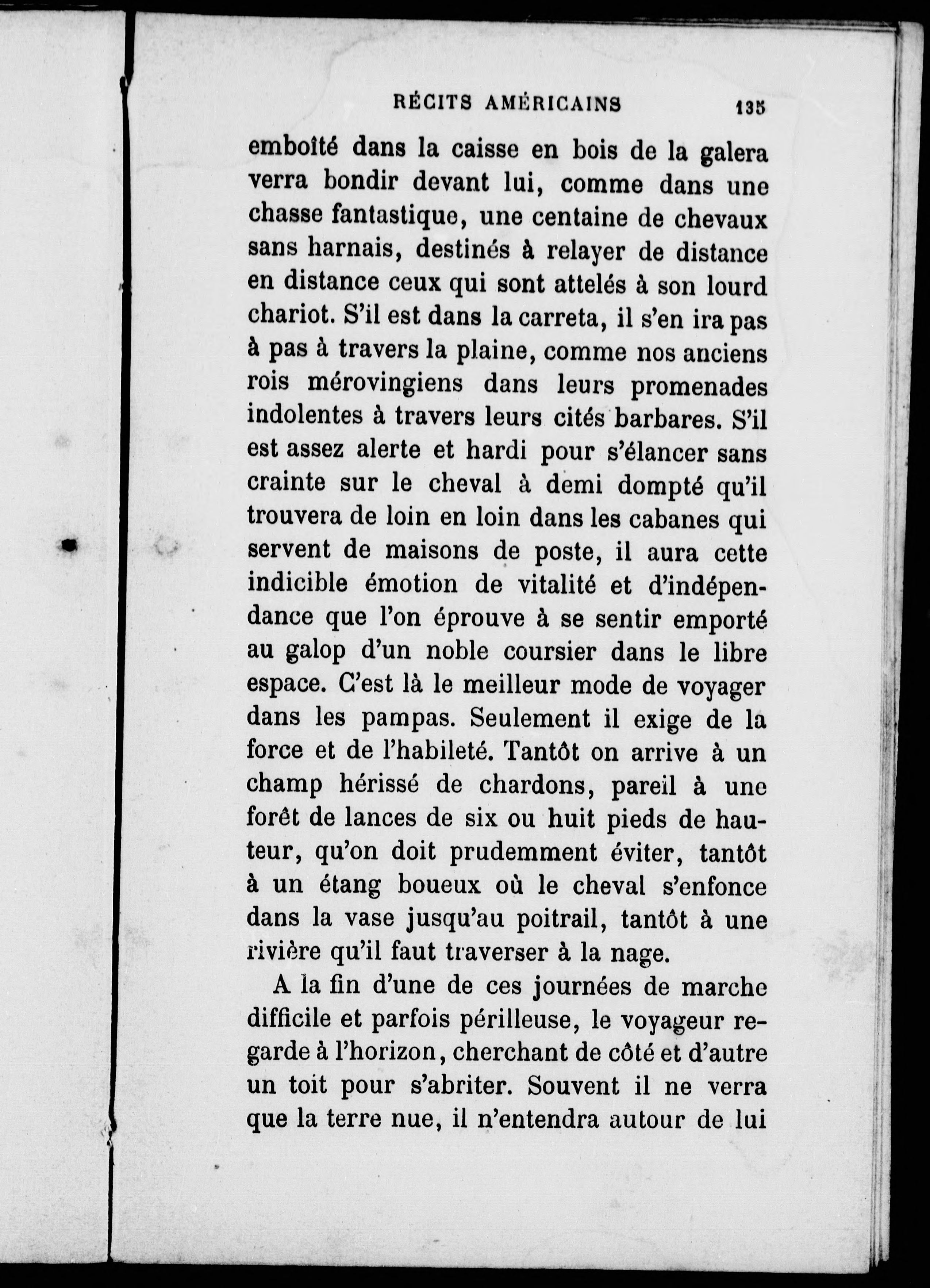 RÉCITS AMÉRICAINS 135

emboîté dans la caisse en bois de la galera verra bondir devant lui, comme dans une chasse fantastique, une centaine de chevaux sans harnais, destinés à relayer de distance en distance ceux qui sont attelés à son lourd chariot. S'il est dans la carreta, il s'en ira pas à pas à travers la plaine, comme nos anciens rois mérovingiens dans leurs promenades indolentes à travers leurs cités barbares. S'il est assez alerte et hardi pour s'élancer sans crainte sur le cheval à demi dompté qu'il trouvera de loin en loin dans les cabanes qui servent de maisons de poste, il aura cette indicible émotion de vitalité et d'indépendance que l'on éprouve à se sentir emporté au galop d'un noble coursier dans le libre espace. C'est là le meilleur mode de voyager dans les pampas. Seulement il exige de la force et de l'habileté. Tantôt on arrive à un champ hérissé de chardons, pareil à une forêt de lances de six ou huit pieds de hauteur, qu'on doit prudemment éviter, tantôt à un étang boueux où le cheval s'enfonce dans la vase jusqu'au poitrail, tantôt à une rivière qu'il faut traverser à la nage.

A la fin d'une de ces journées de marche difficile et parfois périlleuse, le voyageur regarde à l'horizon, cherchant de côté et d'autre un toit pour s'abriter. Souvent il ne verra que la terre nue, il n'entendra autour de lui